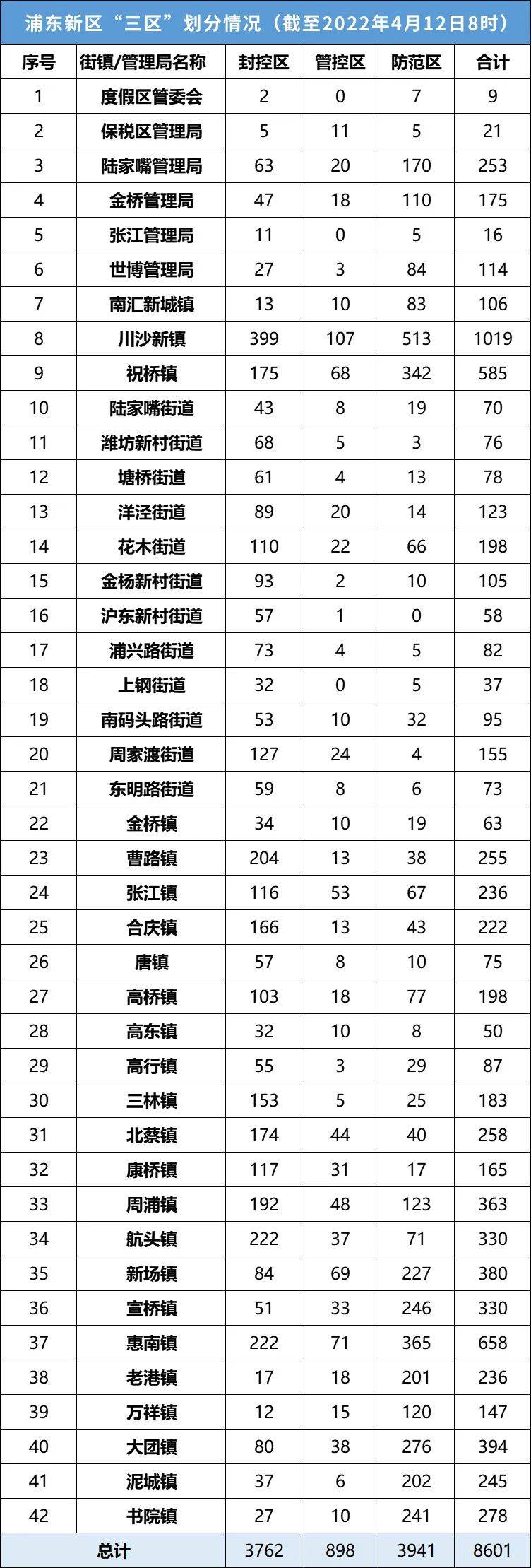 浦东新区“三区”划分情况（截至2022年4月12日8时）

| 序号 | 街镇/管理局名称 | 封控区 | 管控区 | 防范区 | 合计 |
|---|---|---|---|---|---|
| 1 | 度假区管委会 | 2 | 0 | 7 | 9 |
| 2 | 保税区管理局 | 5 | 11 | 5 | 21 |
| 3 | 陆家嘴管理局 | 63 | 20 | 170 | 253 |
| 4 | 金桥管理局 | 47 | 18 | 110 | 175 |
| 5 | 张江管理局 | 11 | 0 | 5 | 16 |
| 6 | 世博管理局 | 27 | 3 | 84 | 114 |
| 7 | 南汇新城镇 | 13 | 10 | 83 | 106 |
| 8 | 川沙新镇 | 399 | 107 | 513 | 1019 |
| 9 | 祝桥镇 | 175 | 68 | 342 | 585 |
| 10 | 陆家嘴街道 | 43 | 8 | 19 | 70 |
| 11 | 潍坊新村街道 | 68 | 5 | 3 | 76 |
| 12 | 塘桥街道 | 61 | 4 | 13 | 78 |
| 13 | 洋泾街道 | 89 | 20 | 14 | 123 |
| 14 | 花木街道 | 110 | 22 | 66 | 198 |
| 15 | 金杨新村街道 | 93 | 2 | 10 | 105 |
| 16 | 沪东新村街道 | 57 | 1 | 0 | 58 |
| 17 | 浦兴路街道 | 73 | 4 | 5 | 82 |
| 18 | 上钢街道 | 32 | 0 | 5 | 37 |
| 19 | 南码头路街道 | 53 | 10 | 32 | 95 |
| 20 | 周家渡街道 | 127 | 24 | 4 | 155 |
| 21 | 东明路街道 | 59 | 8 | 6 | 73 |
| 22 | 金桥镇 | 34 | 10 | 19 | 63 |
| 23 | 曹路镇 | 204 | 13 | 38 | 255 |
| 24 | 张江镇 | 116 | 53 | 67 | 236 |
| 25 | 合庆镇 | 166 | 13 | 43 | 222 |
| 26 | 唐镇 | 57 | 8 | 10 | 75 |
| 27 | 高桥镇 | 103 | 18 | 77 | 198 |
| 28 | 高东镇 | 32 | 10 | 8 | 50 |
| 29 | 高行镇 | 55 | 3 | 29 | 87 |
| 30 | 三林镇 | 153 | 5 | 25 | 183 |
| 31 | 北蔡镇 | 174 | 44 | 40 | 258 |
| 32 | 康桥镇 | 117 | 31 | 17 | 165 |
| 33 | 周浦镇 | 192 | 48 | 123 | 363 |
| 34 | 航头镇 | 222 | 37 | 71 | 330 |
| 35 | 新场镇 | 84 | 69 | 227 | 380 |
| 36 | 宣桥镇 | 51 | 33 | 246 | 330 |
| 37 | 惠南镇 | 222 | 71 | 365 | 658 |
| 38 | 老港镇 | 17 | 18 | 201 | 236 |
| 39 | 万祥镇 | 12 | 15 | 120 | 147 |
| 40 | 大团镇 | 80 | 38 | 276 | 394 |
| 41 | 泥城镇 | 37 | 6 | 202 | 245 |
| 42 | 书院镇 | 27 | 10 | 241 | 278 |
| 总计 | | 3762 | 898 | 3941 | 8601 |